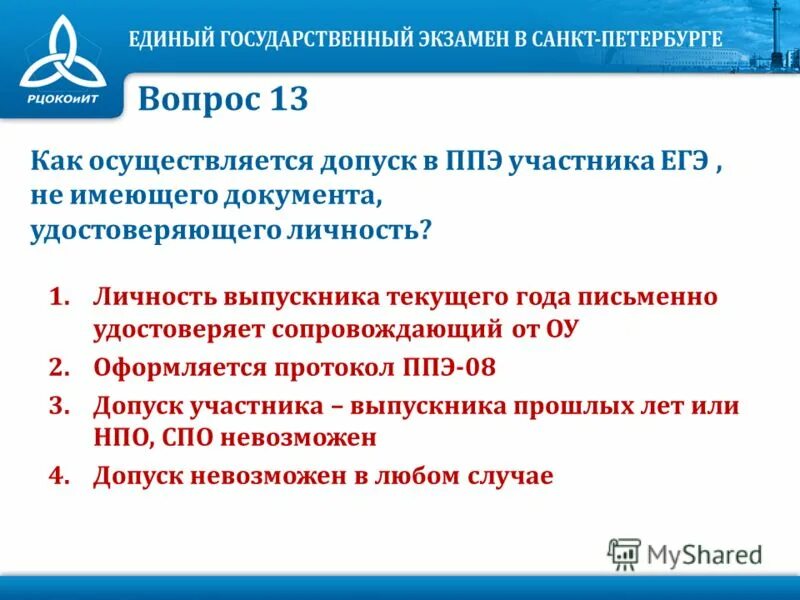 РЦОКОиИТ

ЕДИНЫЙ ГОСУДАРСТВЕННЫЙ ЭКЗАМЕН В САНКТ-ПЕТЕРБУРГЕ

Вопрос 13

Как осуществляется допуск в ППЭ участника ЕГЭ , не имеющего документа, удостоверяющего личность?

1. Личность выпускника текущего года письменно удостоверяет сопровождающий от ОУ
2. Оформляется протокол ППЭ-08
3. Допуск участника – выпускника прошлых лет или НПО, СПО невозможен
4. Допуск невозможен в любом случае

MyShared